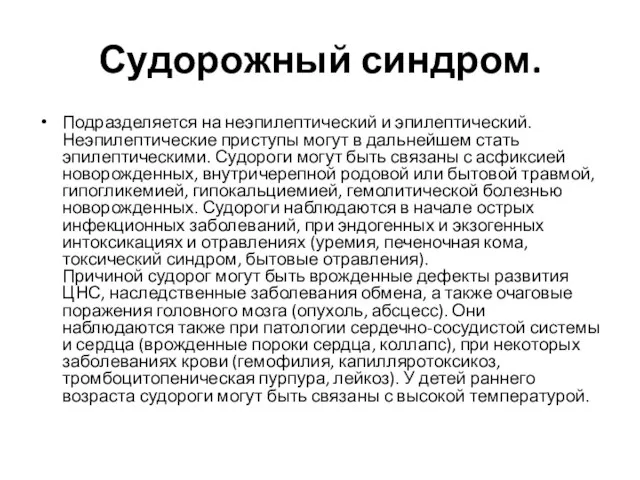 Судорожный синдром.

• Подразделяется на неэпилептический и эпилептический. Неэпилептические приступы могут в дальнейшем стать эпилептическими. Судороги могут быть связаны с асфиксией новорожденных, внутричерепной родовой или бытовой травмой, гипогликемией, гипокальциемией, гемолитической болезнью новорожденных. Судороги наблюдаются в начале острых инфекционных заболеваний, при эндогенных и экзогенных интоксикациях и отравлениях (уремия, печеночная кома, токсический синдром, бытовые отравления).
Причиной судорог могут быть врожденные дефекты развития ЦНС, наследственные заболевания обмена, а также очаговые поражения головного мозга (опухоль, абсцесс). Они наблюдаются также при патологии сердечно-сосудистой системы и сердца (врожденные пороки сердца, коллапс), при некоторых заболеваниях крови (гемофилия, капилляротоксикоз, тромбоцитопеническая пурпура, лейкоз). У детей раннего возраста судороги могут быть связаны с высокой температурой.